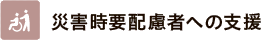 災害時要配慮者への支援